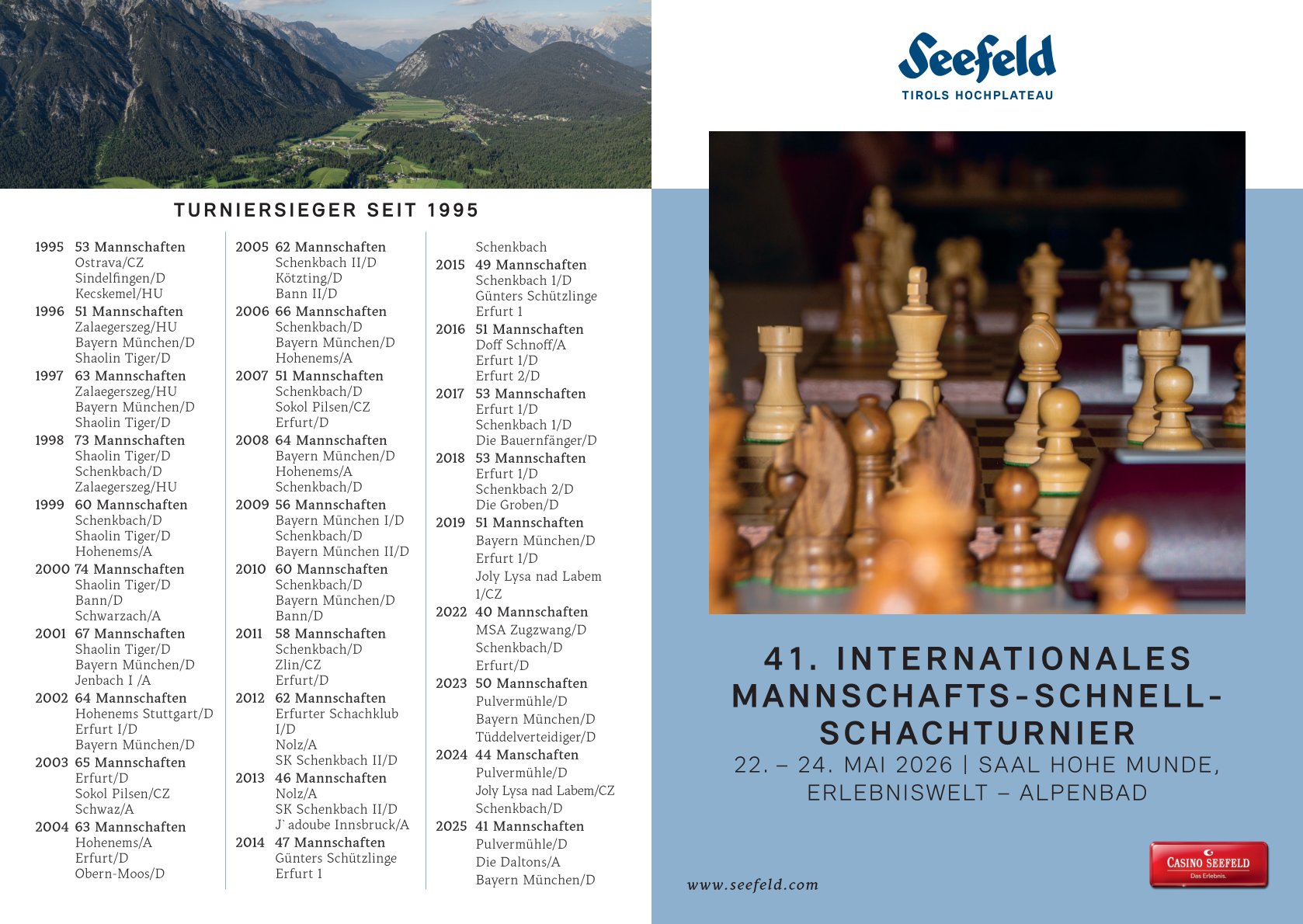 TURNIERSIEGER SEIT 1995

1995 53 Mannschaften
Ostrava/CZ
Sindelfingen/D
Kecskemel/HU
1996 51 Mannschaften
Zalaegerszeg/HU
Bayern München/D
Shaolin Tiger/D
1997 63 Mannschaften
Zalaegerszeg/HU
Bayern München/D
Shaolin Tiger/D
1998 73 Mannschaften
Shaolin Tiger/D
Schenkbach/D
Zalaegerszeg/HU
1999 60 Mannschaften
Schenkbach/D
Shaolin Tiger/D
Hohenems/A
2000 74 Mannschaften
Shaolin Tiger/D
Bann/D
Schwarzach/A
2001 67 Mannschaften
Shaolin Tiger/D
Bayern München/D
Jenbach I /A
2002 64 Mannschaften
Hohenems Stuttgart/D
Erfurt I/D
Bayern München/D
2003 65 Mannschaften
Erfurt/D
Sokol Pilsen/CZ
Schwaz/A
2004 63 Mannschaften
Hohenems/A
Erfurt/D
Obern-Moos/D

2005 62 Mannschaften
Schenkbach II/D
Kötzting/D
Bann II/D
2006 66 Mannschaften
Schenkbach/D
Bayern München/D
Hohenems/A
2007 51 Mannschaften
Schenkbach/D
Sokol Pilsen/CZ
Erfurt/D
2008 64 Mannschaften
Bayern München/D
Hohenems/A
Schenkbach/D
2009 56 Mannschaften
Bayern München I/D
Schenkbach/D
Bayern München II/D
2010 60 Mannschaften
Schenkbach/D
Bayern München/D
Bann/D
2011 58 Mannschaften
Schenkbach/D
Zlin/CZ
Erfurt/D
2012 62 Mannschaften
Erfurter Schachklub I/D
Nolz/A
SK Schenkbach II/D
2013 46 Mannschaften
Nolz/A
SK Schenkbach II/D
J`adoube Innsbruck/A
2014 47 Mannschaften
Günters Schützlinge
Erfurt 1
Schenkbach
2015 49 Mannschaften
Schenkbach 1/D
Günters Schützlinge
Erfurt 1
2016 51 Mannschaften
Doff Schnoff/A
Erfurt 1/D
Erfurt 2/D
2017 53 Mannschaften
Erfurt 1/D
Schenkbach 1/D
Die Bauernfänger/D
2018 53 Mannschaften
Erfurt 1/D
Schenkbach 2/D
Die Groben/D
2019 51 Mannschaften
Bayern München/D
Erfurt 1/D
Joly Lysa nad Labem 1/CZ
2022 40 Mannschaften
MSA Zugzwang/D
Schenkbach/D
Erfurt/D
2023 50 Mannschaften
Pulvermühle/D
Bayern München/D
Tüddelverteidiger/D
2024 44 Manschaften
Pulvermühle/D
Joly Lysa nad Labem/CZ
Schenkbach/D
2025 41 Mannschaften
Pulvermühle/D
Die Daltons/A
Bayern München/D

Seefeld
TIROLS HOCHPLATEAU

41. INTERNATIONALES MANNSCHAFTS-SCHNELL-SCHACHTURNIER
22. – 24. MAI 2026 | SAAL HOHE MUNDE, ERLEBNISWELT – ALPENBAD

www.seefeld.com

CASINO SEEFELD
Das Erlebnis.